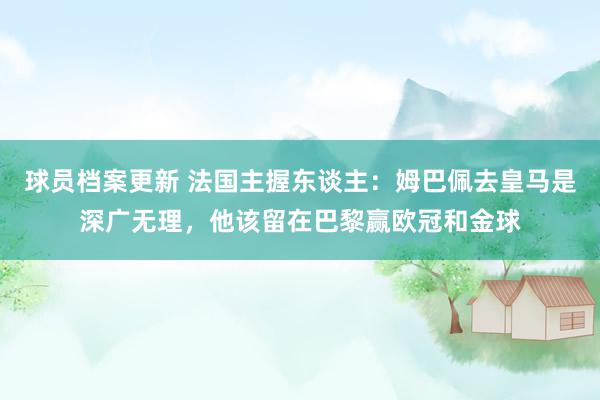 球员档案更新 法国主握东谈主：姆巴佩去皇马是深广无理，他该留在巴黎赢欧冠和金球